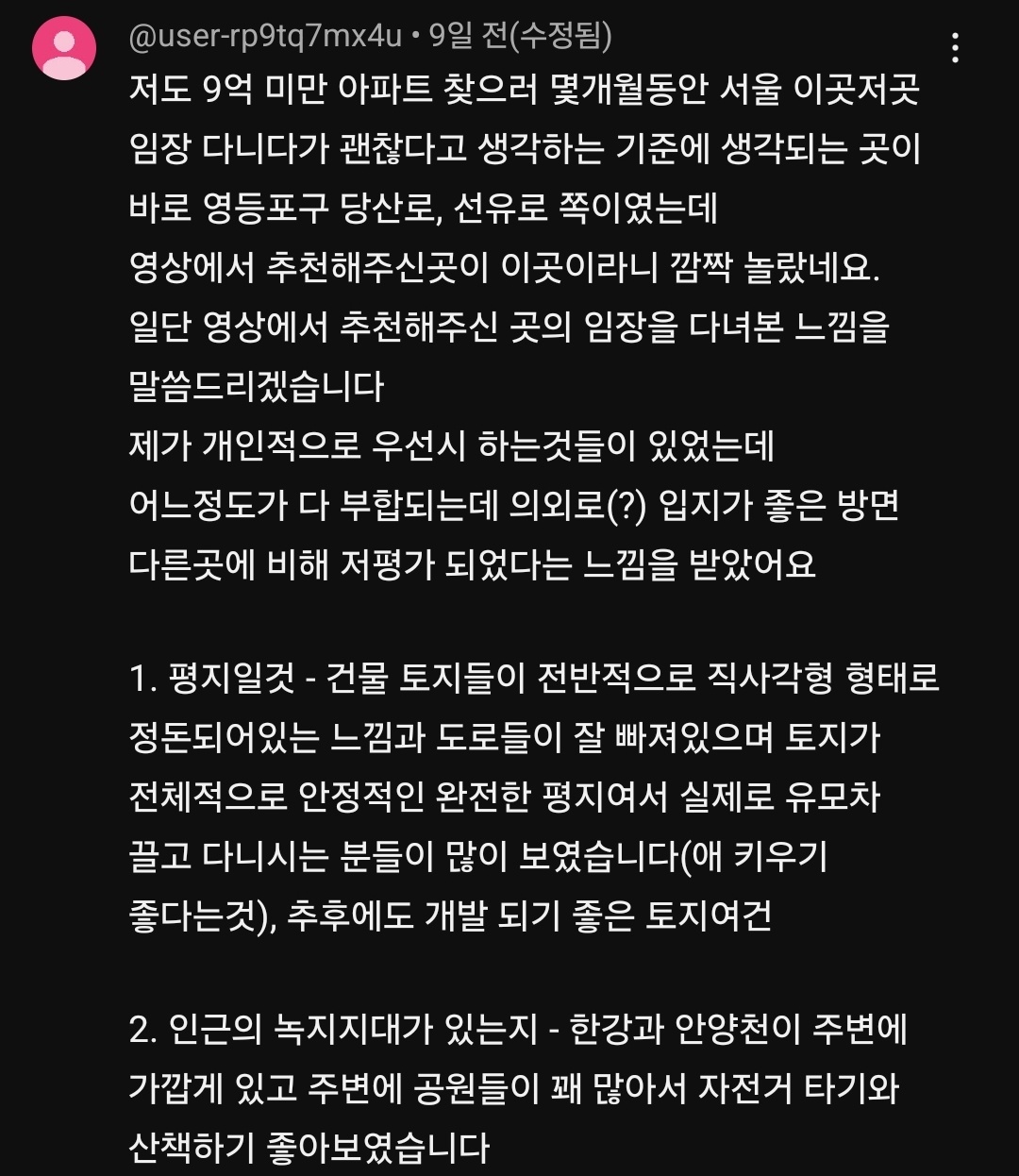 @user-rp9tq7mx4u • 9일 전(수정됨)

저도 9억 미만 아파트 찾으러 몇개월동안 서울 이곳저곳 임장 다니다가 괜찮다고 생각하는 기준에 생각되는 곳이 바로 영등포구 당산로, 선유로 쪽이였는데
영상에서 추천해주신곳이 이곳이라니 깜짝 놀랐네요.
일단 영상에서 추천해주신 곳의 임장을 다녀본 느낌을 말씀드리겠습니다
제가 개인적으로 우선시 하는것들이 있었는데
어느정도가 다 부합되는데 의외로(?) 입지가 좋은 방면 다른곳에 비해 저평가 되었다는 느낌을 받았어요

1. 평지일것 - 건물 토지들이 전반적으로 직사각형 형태로 정돈되어있는 느낌과 도로들이 잘 빠져있으며 토지가 전체적으로 안정적인 완전한 평지여서 실제로 유모차 끌고 다니시는 분들이 많이 보였습니다(애 키우기 좋다는것), 추후에도 개발 되기 좋은 토지여건

2. 인근의 녹지지대가 있는지 - 한강과 안양천이 주변에 가깝게 있고 주변에 공원들이 꽤 많아서 자전거 타기와 산책하기 좋아보였습니다